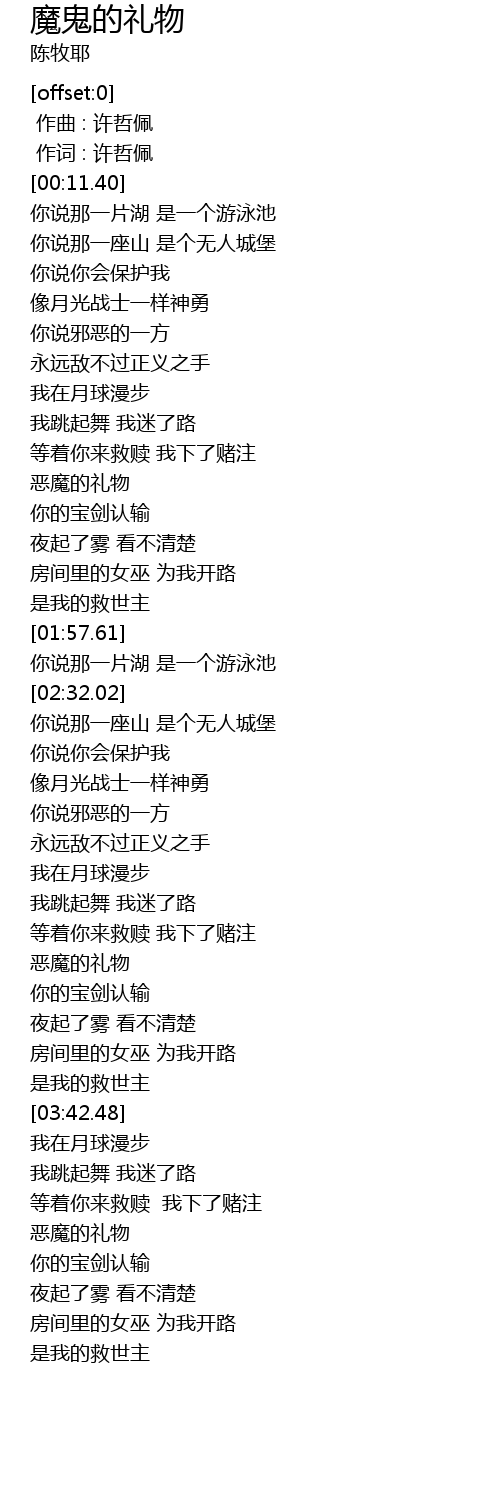 魔鬼的礼物
陈牧耶

[offset:0]
作曲 : 许哲佩
作词 : 许哲佩
[00:11.40]
你说那一片湖 是一个游泳池
你说那一座山 是个无人城堡
你说你会保护我
像月光战士一样神勇
你说邪恶的一方
永远敌不过正义之手
我在月球漫步
我跳起舞 我迷了路
等着你来救赎 我下了赌注
恶魔的礼物
你的宝剑认输
夜起了雾 看不清楚
房间里的女巫 为我开路
是我的救世主
[01:57.61]
你说那一片湖 是一个游泳池
[02:32.02]
你说那一座山 是个无人城堡
你说你会保护我
像月光战士一样神勇
你说邪恶的一方
永远敌不过正义之手
我在月球漫步
我跳起舞 我迷了路
等着你来救赎 我下了赌注
恶魔的礼物
你的宝剑认输
夜起了雾 看不清楚
房间里的女巫 为我开路
是我的救世主
[03:42.48]
我在月球漫步
我跳起舞 我迷了路
等着你来救赎 我下了赌注
恶魔的礼物
你的宝剑认输
夜起了雾 看不清楚
房间里的女巫 为我开路
是我的救世主